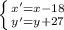 $\begin{cases} x'=x-18 \\ y'=y+27 \end{cases}$